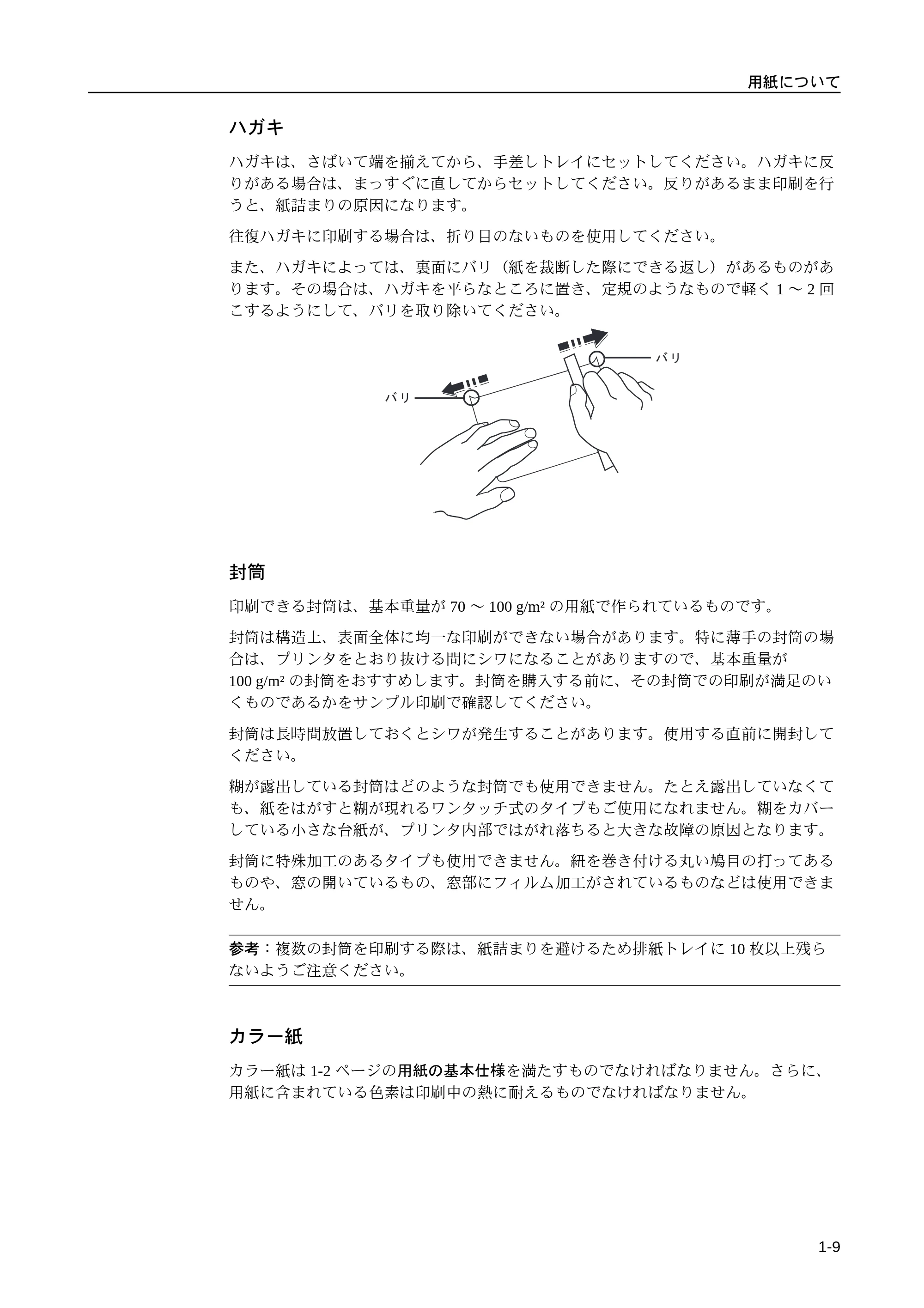 用紙について

ハガキ

ハガキは、さばいて端を揃えてから、手差しトレイにセットしてください。ハガキに反りがある場合は、まっすぐに直してからセットしてください。反りがあるまま印刷を行うと、紙詰まりの原因になります。

往復ハガキに印刷する場合は、折り目のないものを使用してください。

また、ハガキによっては、裏面にバリ（紙を裁断した際にできる返し）があるものがあります。その場合は、ハガキを平らなところに置き、定規のようなもので軽く1～2回こするようにして、バリを取り除いてください。

バリ

バリ

封筒

印刷できる封筒は、基本重量が70～100 g/m²の用紙で作られているものです。

封筒は構造上、表面全体に均一な印刷ができない場合があります。特に薄手の封筒の場合は、プリンタをとおり抜ける間にシワになることがありますので、基本重量が100 g/m²の封筒をおすすめします。封筒を購入する前に、その封筒での印刷が満足のいくものであるかをサンプル印刷で確認してください。

封筒は長時間放置しておくとシワが発生することがあります。使用する直前に開封してください。

糊が露出している封筒はどのような封筒でも使用できません。たとえ露出していなくても、紙をはがすと糊が現れるワンタッチ式のタイプもご使用になれません。糊をカバーしている小さな台紙が、プリンタ内部ではがれ落ちると大きな故障の原因となります。

封筒に特殊加工のあるタイプも使用できません。紐を巻き付ける丸い鳩目の打ってあるものや、窓の開いているもの、窓部にフィルム加工がされているものなどは使用できません。

参考：複数の封筒を印刷する際は、紙詰まりを避けるため排紙トレイに10枚以上残らないようご注意ください。

カラー紙

カラー紙は1-2ページの用紙の基本仕様を満たすものでなければなりません。さらに、用紙に含まれている色素は印刷中の熱に耐えるものでなければなりません。

1-9